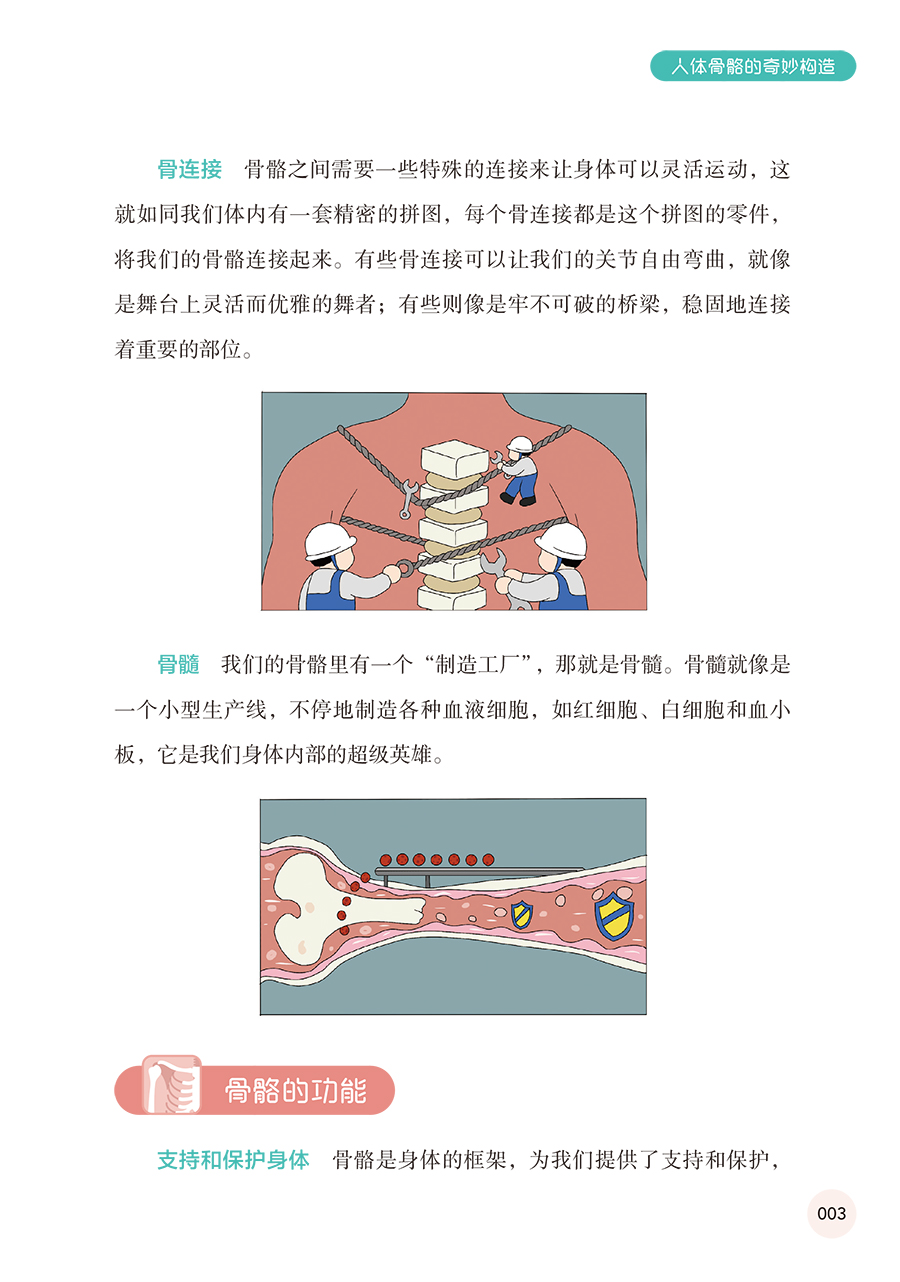 人体骨骼的奇妙构造

骨连接 骨骼之间需要一些特殊的连接来让身体可以灵活运动，这就如同我们体内有一套精密的拼图，每个骨连接都是这个拼图的零件，将我们的骨骼连接起来。有些骨连接可以让我们的关节自由弯曲，就像是舞台上灵活而优雅的舞者；有些则像是牢不可破的桥梁，稳固地连接着重要的部位。

骨髓 我们的骨骼里有一个“制造工厂”，那就是骨髓。骨髓就像是一个小型生产线，不停地制造各种血液细胞，如红细胞、白细胞和血小板，它是我们身体内部的超级英雄。

骨骼的功能

支持和保护身体 骨骼是身体的框架，为我们提供了支持和保护，

003